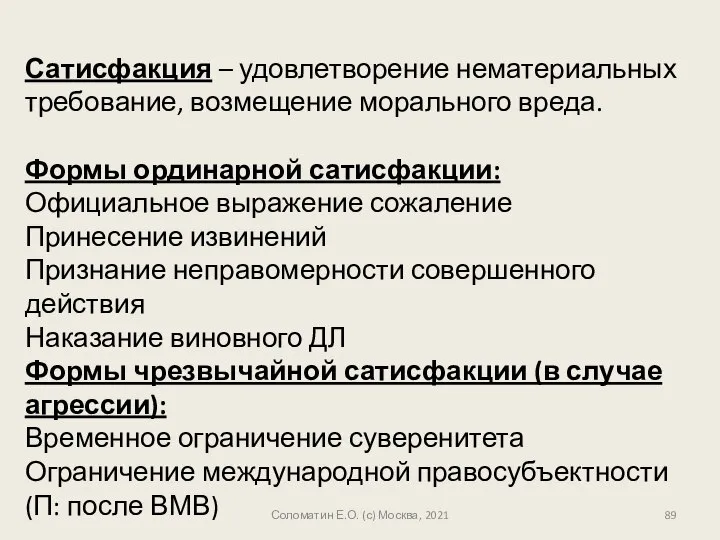 Сатисфакция – удовлетворение нематериальных требование, возмещение морального вреда.

Формы ординарной сатисфакции:
Официальное выражение сожаление
Принесение извинений
Признание неправомерности совершенного действия
Наказание виновного ДЛ
Формы чрезвычайной сатисфакции (в случае агрессии):
Временное ограничение суверенитета
Ограничение международной правосубъектности (П: после ВМВ)

Соломатин Е.О. (с) Москва, 2021

89